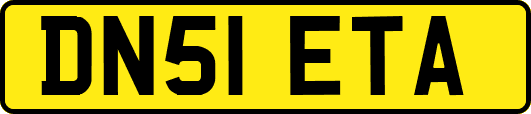 DN51 ETA